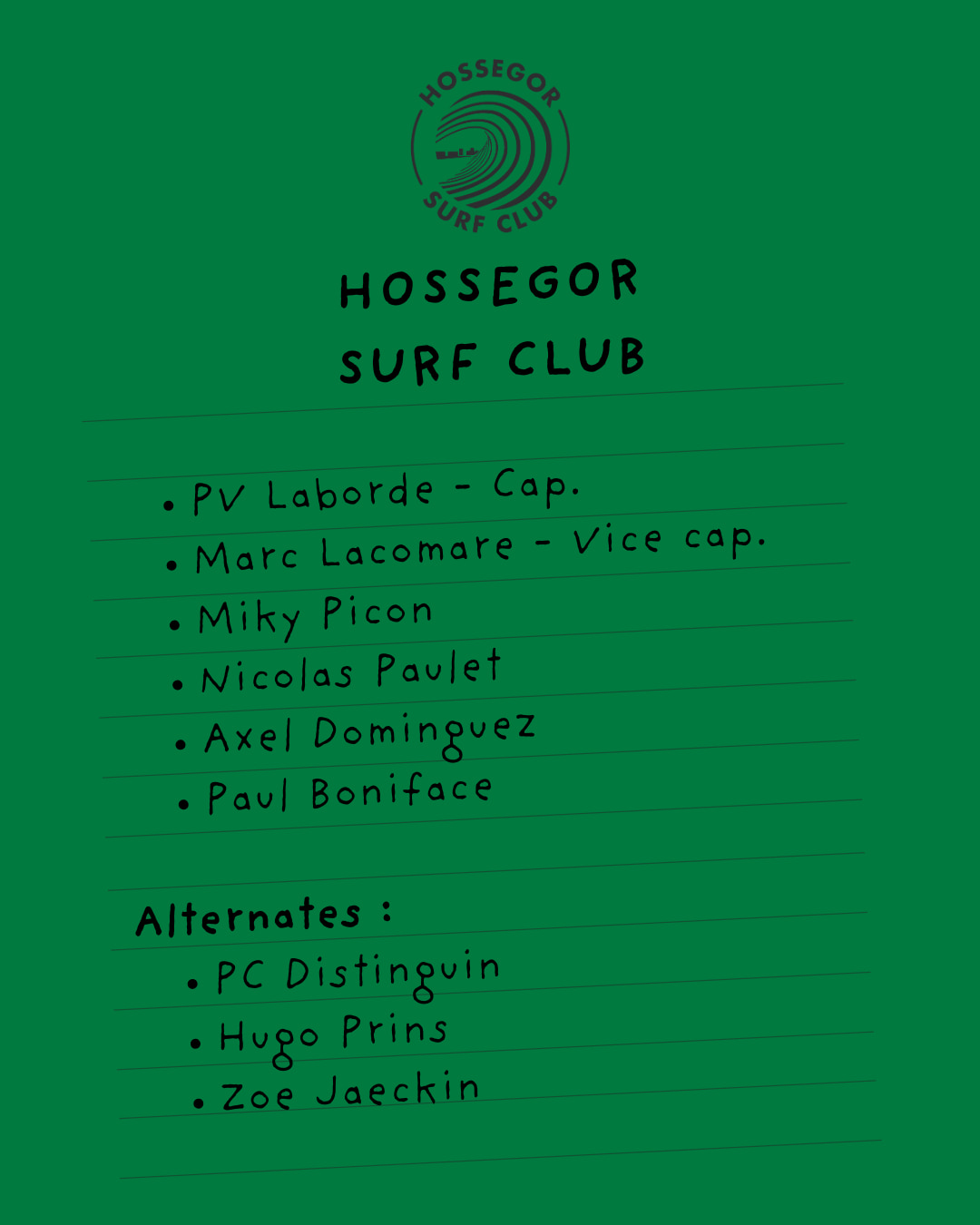 HOSSEGOR
SURF CLUB

HOSSEGOR
SURF CLUB

• PV Laborde - Cap.
• Marc Lacomare - Vice cap.
• Miky Picon
• Nicolas Paulet
• Axel Dominguez
• Paul Boniface

Alternates :
• PC Distinguin
• Hugo Prins
• Zoe Jaeckin